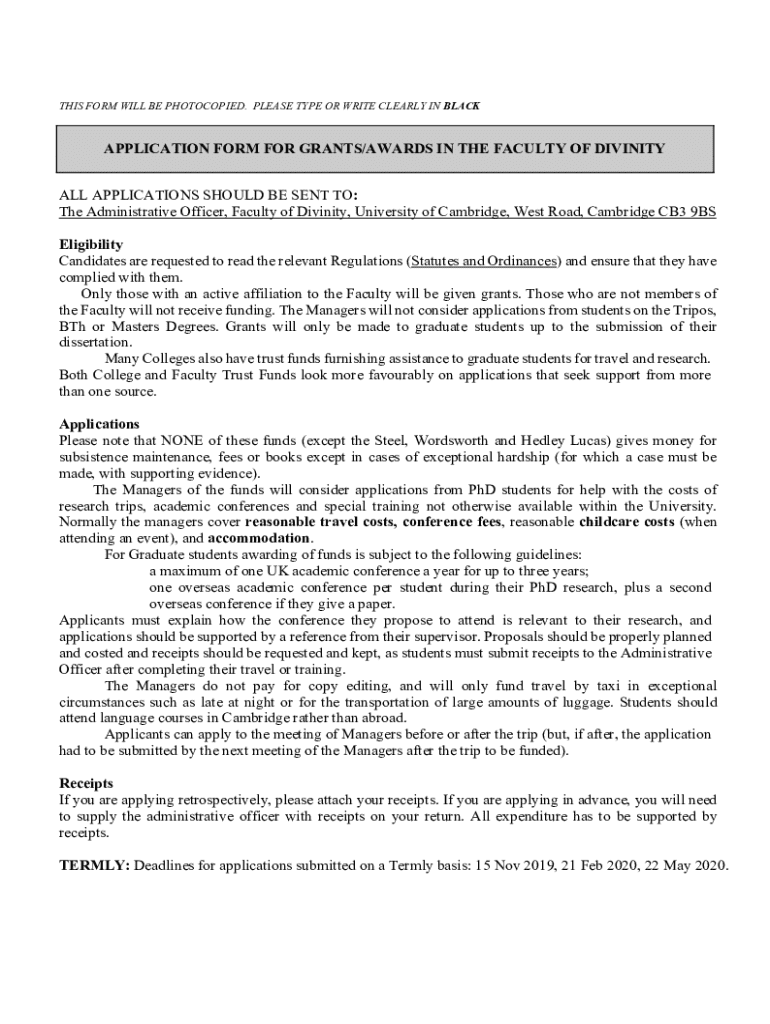 THIS FORM WILL BE PHOTOCOPIED. PLEASE TYPE OR WRITE CLEARLY IN BLACK

APPLICATION FORM FOR GRANTS/AWARDS IN THE FACULTY OF DIVINITY

ALL APPLICATIONS SHOULD BE SENT TO:
The Administrative Officer, Faculty of Divinity, University of Cambridge, West Road, Cambridge CB3 9BS

Eligibility
Candidates are requested to read the relevant Regulations (Statutes and Ordinances) and ensure that they have complied with them.
Only those with an active affiliation to the Faculty will be given grants. Those who are not members of the Faculty will not receive funding. The Managers will not consider applications from students on the Tripos, BTh or Masters Degrees. Grants will only be made to graduate students up to the submission of their dissertation.
Many Colleges also have trust funds furnishing assistance to graduate students for travel and research. Both College and Faculty Trust Funds look more favourably on applications that seek support from more than one source.

Applications
Please note that NONE of these funds (except the Steel, Wordsworth and Hedley Lucas) gives money for subsistence maintenance, fees or books except in cases of exceptional hardship (for which a case must be made, with supporting evidence).
The Managers of the funds will consider applications from PhD students for help with the costs of research trips, academic conferences and special training not otherwise available within the University. Normally the managers cover reasonable travel costs, conference fees, reasonable childcare costs (when attending an event), and accommodation.
For Graduate students awarding of funds is subject to the following guidelines:
a maximum of one UK academic conference a year for up to three years;
one overseas academic conference per student during their PhD research, plus a second overseas conference if they give a paper.
Applicants must explain how the conference they propose to attend is relevant to their research, and applications should be supported by a reference from their supervisor. Proposals should be properly planned and costed and receipts should be requested and kept, as students must submit receipts to the Administrative Officer after completing their travel or training.
The Managers do not pay for copy editing, and will only fund travel by taxi in exceptional circumstances such as late at night or for the transportation of large amounts of luggage. Students should attend language courses in Cambridge rather than abroad.
Applicants can apply to the meeting of Managers before or after the trip (but, if after, the application had to be submitted by the next meeting of the Managers after the trip to be funded).

Receipts
If you are applying retrospectively, please attach your receipts. If you are applying in advance, you will need to supply the administrative officer with receipts on your return. All expenditure has to be supported by receipts.

TERMLY: Deadlines for applications submitted on a Termly basis: 15 Nov 2019, 21 Feb 2020, 22 May 2020.